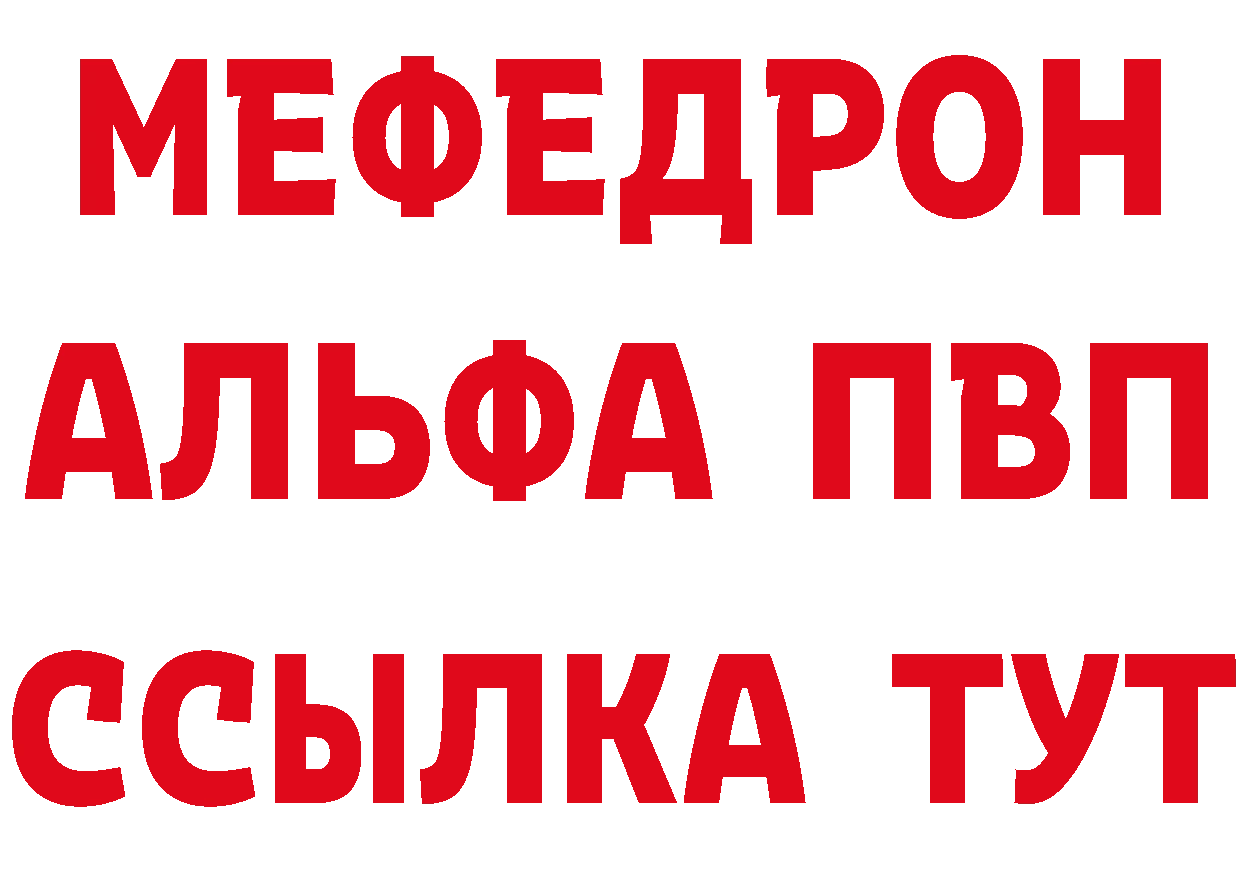 МЕФЕДРОН
АЛЬФА ПВП
ССЫЛКА ТУТ